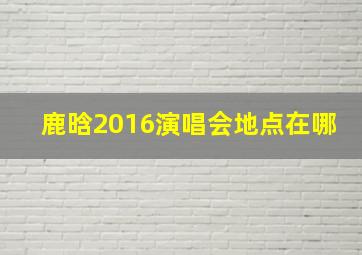 鹿晗2016演唱会地点在哪